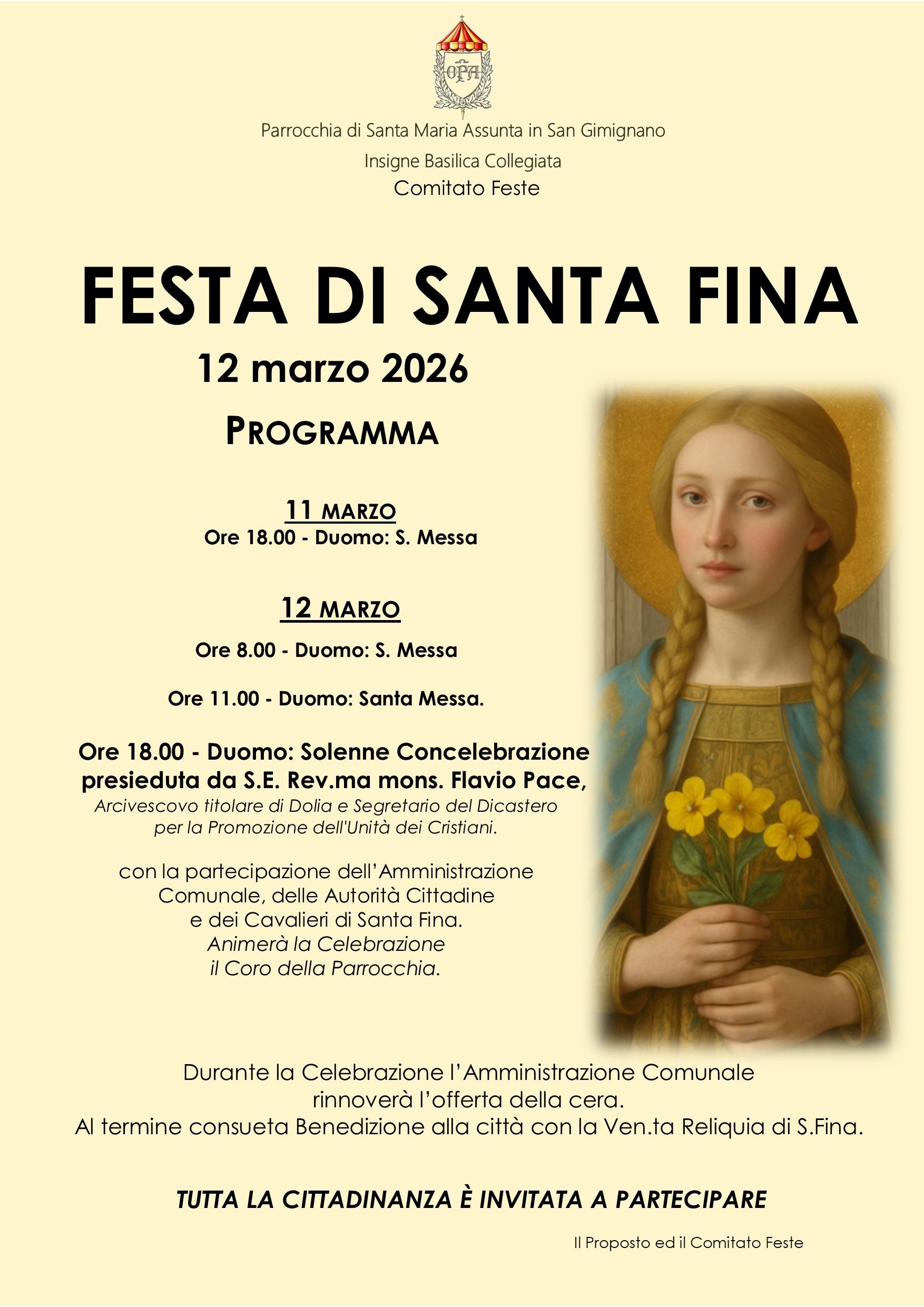 OPA

Parrocchia di Santa Maria Assunta in San Gimignano

Insigne Basilica Collegiata

Comitato Feste

FESTA DI SANTA FINA

12 marzo 2026

PROGRAMMA

11 MARZO

Ore 18.00 - Duomo: S. Messa

12 MARZO

Ore 8.00 - Duomo: S. Messa

Ore 11.00 - Duomo: Santa Messa.

Ore 18.00 - Duomo: Solenne Concelebrazione presieduta da S.E. Rev.ma mons. Flavio Pace,

Arcivescovo titolare di Dolia e Segretario del Dicastero per la Promozione dell'Unità dei Cristiani.

con la partecipazione dell'Amministrazione Comunale, delle Autorità Cittadine e dei Cavalieri di Santa Fina.
Animerà la Celebrazione il Coro della Parrocchia.

Durante la Celebrazione l'Amministrazione Comunale rinnoverà l'offerta della cera.
Al termine consueta Benedizione alla città con la Ven.ta Reliquia di S.Fina.

TUTTA LA CITTADINANZA È INVITATA A PARTECIPARE

Il Proposto ed il Comitato Feste